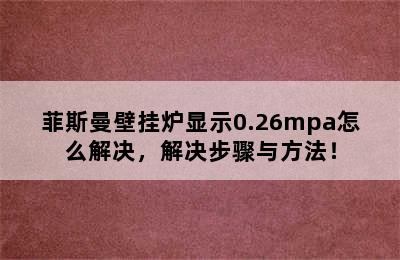 菲斯曼壁挂炉显示0.26mpa怎么解决，解决步骤与方法！